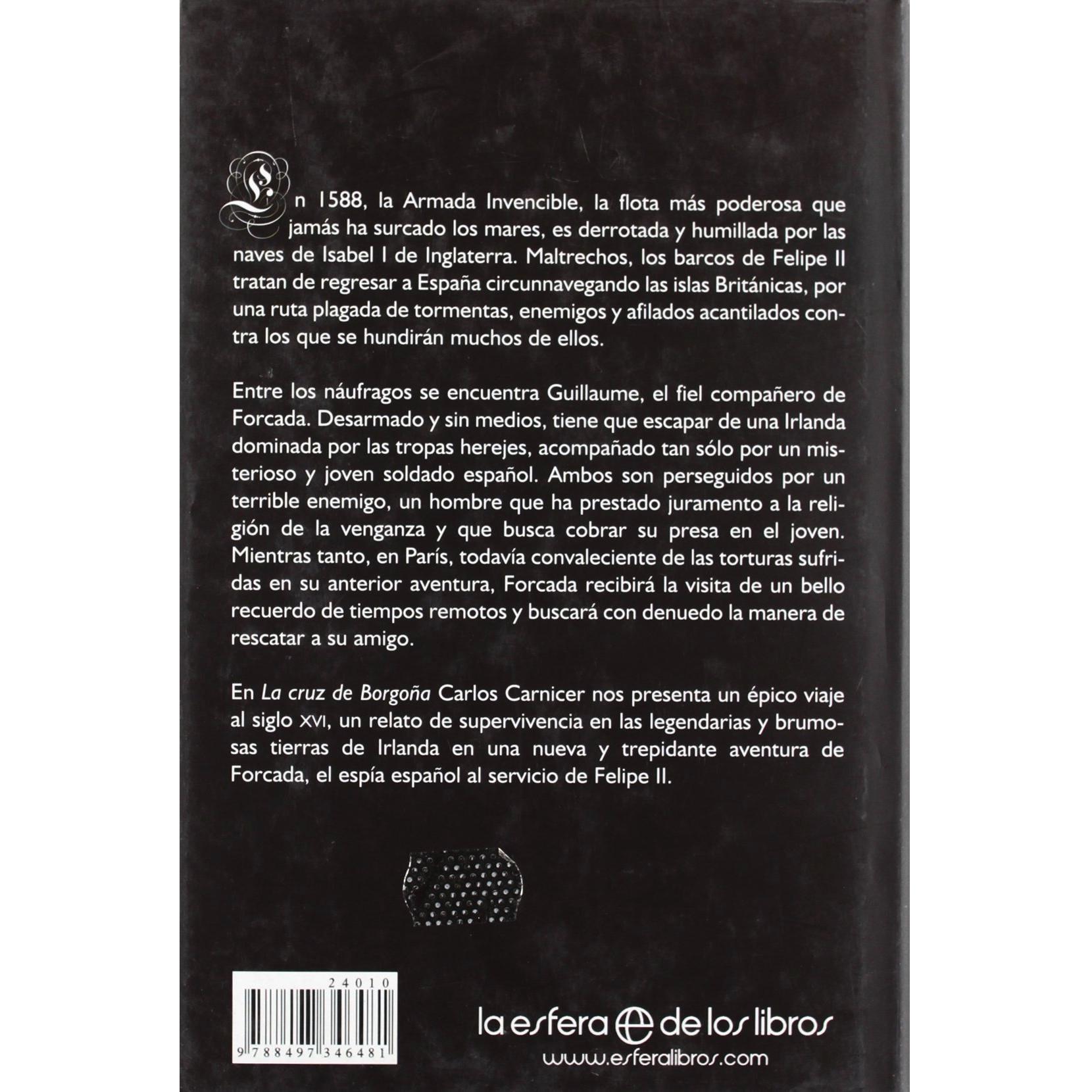 En 1588, la Armada Invencible, la flota más poderosa que jamás ha surcado los mares, es derrotada y humillada por las naves de Isabel I de Inglaterra. Maltrechos, los barcos de Felipe II tratan de regresar a España circunnavegando las islas Británicas, por una ruta plagada de tormentas, enemigos y afilados acantilados contra los que se hundirán muchos de ellos.

Entre los náufragos se encuentra Guillaume, el fiel compañero de Forcada. Desarmado y sin medios, tiene que escapar de una Irlanda dominada por las tropas herejes, acompañado tan sólo por un misterioso y joven soldado español. Ambos son perseguidos por un terrible enemigo, un hombre que ha prestado juramento a la religión de la venganza y que busca cobrar su presa en el joven. Mientras tanto, en París, todavía convaleciente de las torturas sufridas en su anterior aventura, Forcada recibirá la visita de un bello recuerdo de tiempos remotos y buscará con denuedo la manera de rescatar a su amigo.

En La cruz de Borgoña Carlos Carnicer nos presenta un épico viaje al siglo XVI, un relato de supervivencia en las legendarias y brumosas tierras de Irlanda en una nueva y trepidante aventura de Forcada, el espía español al servicio de Felipe II.

24010

9 788497 346481

la esfera de los libros
www.esferalibros.com